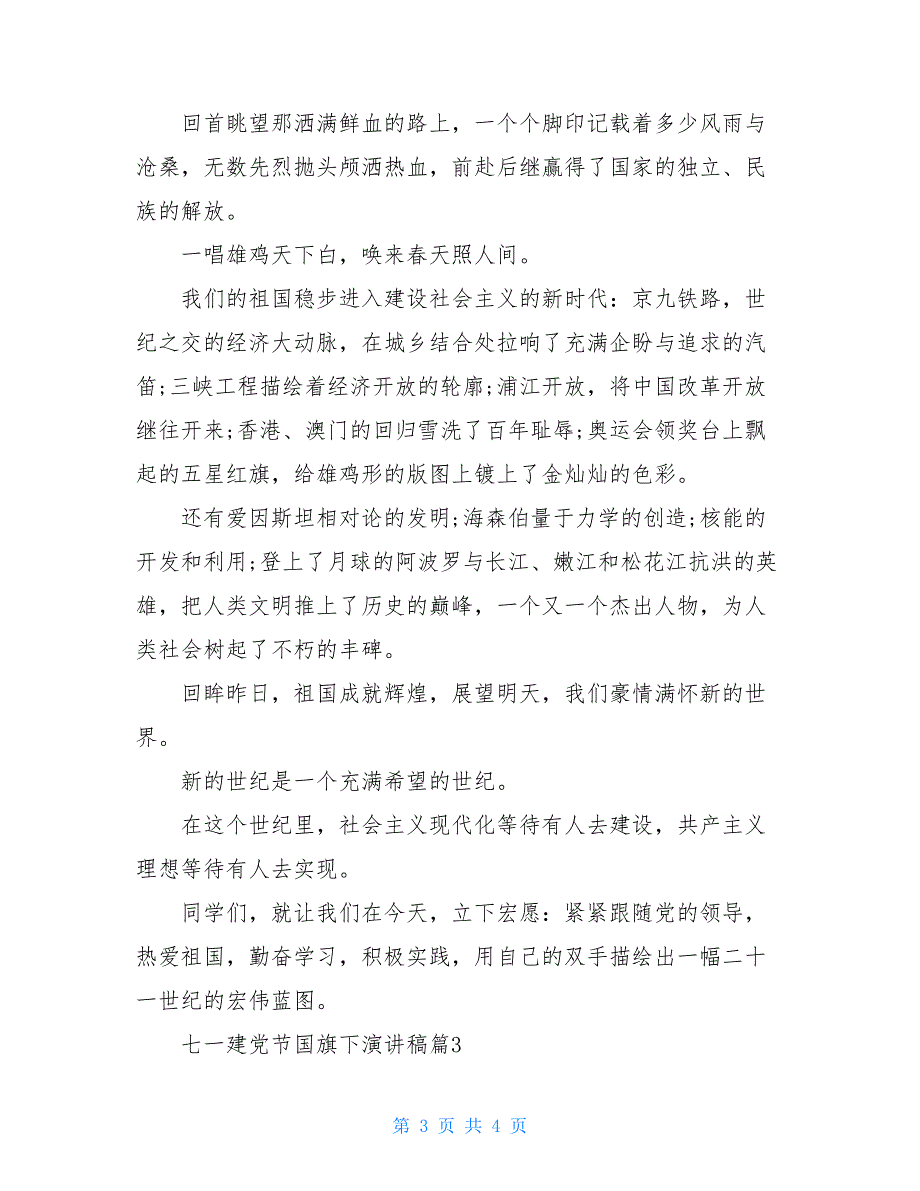 回首眺望那洒满鲜血的路上，一个个脚印记载着多少风雨与沧桑，无数先烈抛头颅洒热血，前赴后继赢得了国家的独立、民族的解放。

一唱雄鸡天下白，唤来春天照人间。

我们的祖国稳步进入建设社会主义的新时代：京九铁路，世纪之交的经济大动脉，在城乡结合处拉响了充满企盼与追求的汽笛;三峡工程描绘着经济开放的轮廓;浦江开放，将中国改革开放继往开来;香港、澳门的回归雪洗了百年耻辱;奥运会领奖台上飘起的五星红旗，给雄鸡形的版图上镀上了金灿灿的色彩。

还有爱因斯坦相对论的发明;海森伯量于力学的创造;核能的开发和利用;登上了月球的阿波罗与长江、嫩江和松花江抗洪的英雄，把人类文明推上了历史的巅峰，一个又一个杰出人物，为人类社会树起了不朽的丰碑。

回眸昨日，祖国成就辉煌，展望明天，我们豪情满怀新的世界。

新的世纪是一个充满希望的世纪。

在这个世纪里，社会主义现代化等待有人去建设，共产主义理想等待有人去实现。

同学们，就让我们在今天，立下宏愿：紧紧跟随党的领导，热爱祖国，勤奋学习，积极实践，用自己的双手描绘出一幅二十一世纪的宏伟蓝图。

七一建党节国旗下演讲稿篇3

第 3 页 共 4 页